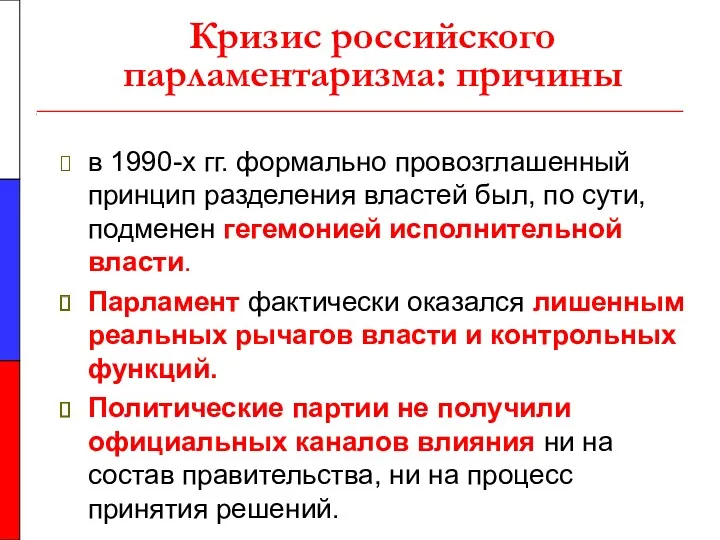 Кризис российского парламентаризма: причины

в 1990-х гг. формально провозглашенный принцип разделения властей был, по сути, подменен гегемонией исполнительной власти.

Парламент фактически оказался лишенным реальных рычагов власти и контрольных функций.

Политические партии не получили официальных каналов влияния ни на состав правительства, ни на процесс принятия решений.